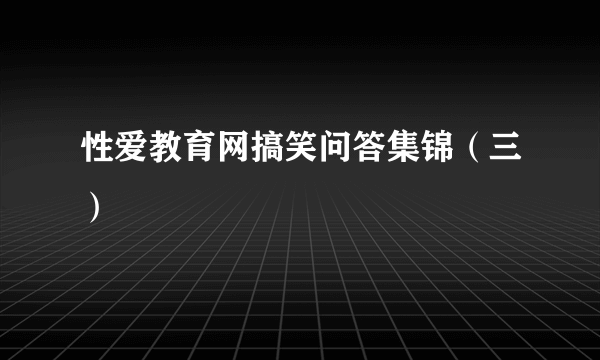 性爱教育网搞笑问答集锦（三）